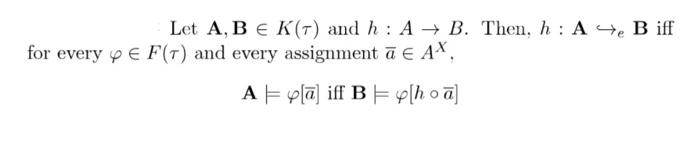 Let $\mathbf{A}, \mathbf{B} \in K(\tau)$ and $h : A \to B$. Then, $h : \mathbf{A} \hookrightarrow_e \mathbf{B}$ iff for every $\varphi \in F(\tau)$ and every assignment $\overline{a} \in A^X$,

$\mathbf{A} \models \varphi[\overline{a}]$ iff $\mathbf{B} \models \varphi[h \circ \overline{a}]$